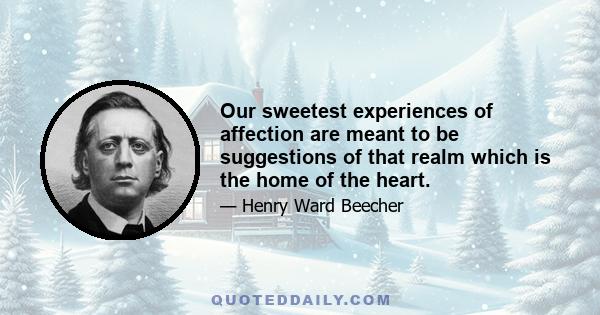 Our sweetest experiences of affection are meant to be suggestions of that realm which is the home of the heart.

— Henry Ward Beecher

QUOTEDDAILY.COM